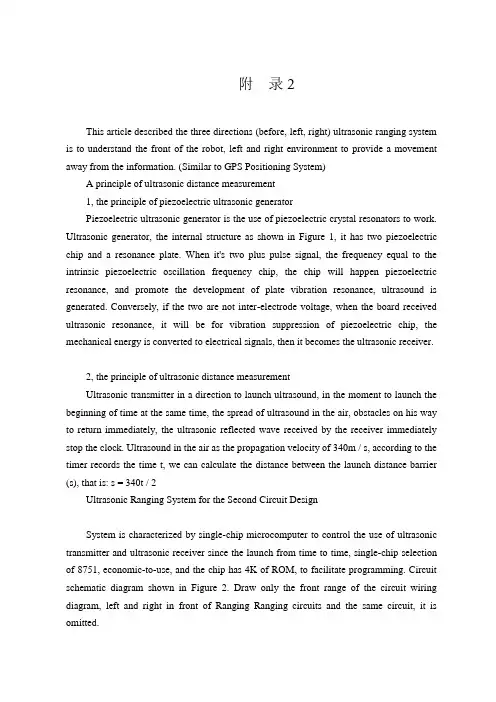 附　录2

This article described the three directions (before, left, right) ultrasonic ranging system is to understand the front of the robot, left and right environment to provide a movement away from the information. (Similar to GPS Positioning System)

A principle of ultrasonic distance measurement

1, the principle of piezoelectric ultrasonic generator

Piezoelectric ultrasonic generator is the use of piezoelectric crystal resonators to work. Ultrasonic generator, the internal structure as shown in Figure 1, it has two piezoelectric chip and a resonance plate. When it's two plus pulse signal, the frequency equal to the intrinsic piezoelectric oscillation frequency chip, the chip will happen piezoelectric resonance, and promote the development of plate vibration resonance, ultrasound is generated. Conversely, if the two are not inter-electrode voltage, when the board received ultrasonic resonance, it will be for vibration suppression of piezoelectric chip, the mechanical energy is converted to electrical signals, then it becomes the ultrasonic receiver.

2, the principle of ultrasonic distance measurement

Ultrasonic transmitter in a direction to launch ultrasound, in the moment to launch the beginning of time at the same time, the spread of ultrasound in the air, obstacles on his way to return immediately, the ultrasonic reflected wave received by the receiver immediately stop the clock. Ultrasound in the air as the propagation velocity of 340m / s, according to the timer records the time t, we can calculate the distance between the launch distance barrier (s), that is: s = 340t / 2

Ultrasonic Ranging System for the Second Circuit Design

System is characterized by single-chip microcomputer to control the use of ultrasonic transmitter and ultrasonic receiver since the launch from time to time, single-chip selection of 8751, economic-to-use, and the chip has 4K of ROM, to facilitate programming. Circuit schematic diagram shown in Figure 2. Draw only the front range of the circuit wiring diagram, left and right in front of Ranging Ranging circuits and the same circuit, it is omitted.